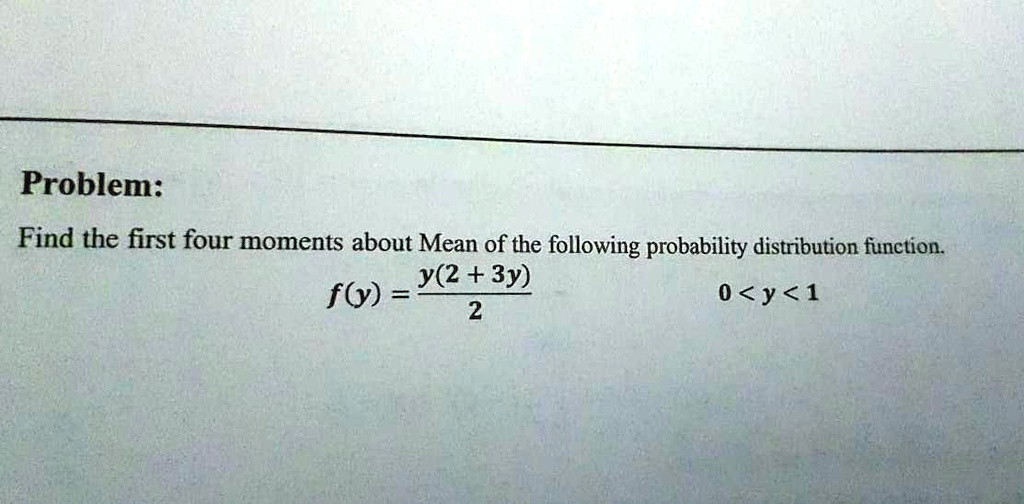 Problem:

Find the first four moments about Mean of the following probability distribution function.

$f(y) = \frac{y(2+3y)}{2}$ $0 < y < 1$